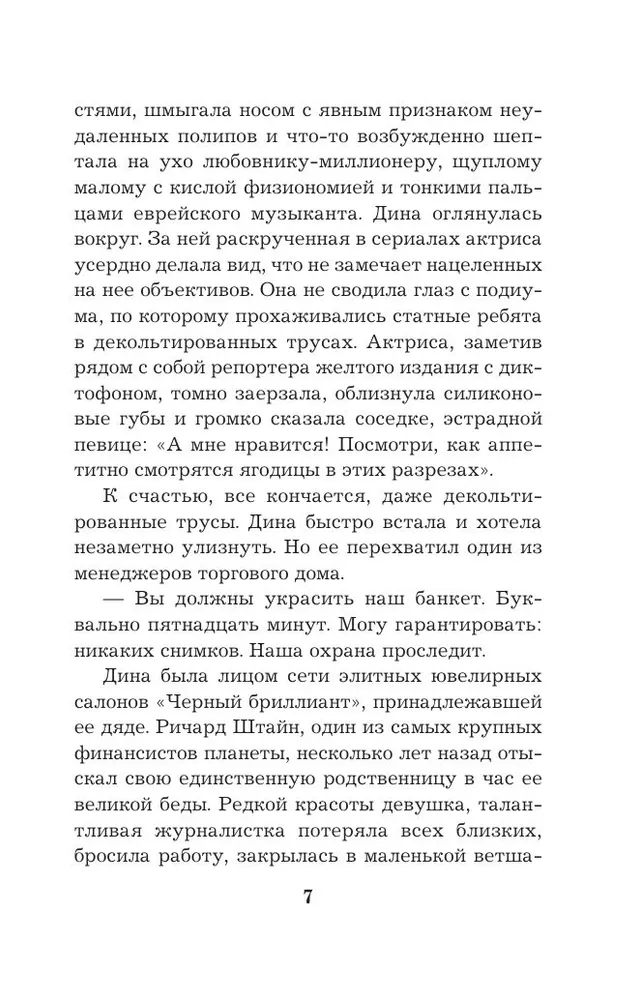 стями, шмыгала носом с явным признаком неудаленных полипов и что-то возбужденно шептала на ухо любовнику-миллионеру, щуплому малому с кислой физиономией и тонкими пальцами еврейского музыканта. Дина оглянулась вокруг. За ней раскрученная в сериалах актриса усердно делала вид, что не замечает нацеленных на нее объективов. Она не сводила глаз с подиума, по которому прохаживались статные ребята в декольтированных трусах. Актриса, заметив рядом с собой репортера желтого издания с диктофоном, томно заерзала, облизнула силиконовые губы и громко сказала соседке, эстрадной певице: «А мне нравится! Посмотри, как аппетитно смотрятся ягодицы в этих разрезах».

К счастью, все кончается, даже декольтированные трусы. Дина быстро встала и хотела незаметно улизнуть. Но ее перехватил один из менеджеров торгового дома.

— Вы должны украсить наш банкет. Буквально пятнадцать минут. Могу гарантировать: никаких снимков. Наша охрана проследит.

Дина была лицом сети элитных ювелирных салонов «Черный бриллиант», принадлежавшей ее дяде. Ричард Штайн, один из самых крупных финансистов планеты, несколько лет назад отыскал свою единственную родственницу в час ее великой беды. Редкой красоты девушка, талантливая журналистка потеряла всех близких, бросила работу, закрылась в маленькой ветша-

7